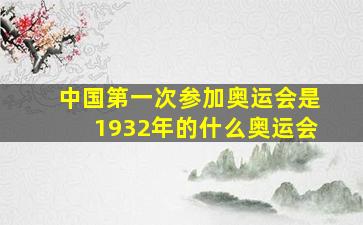 中国第一次参加奥运会是1932年的什么奥运会